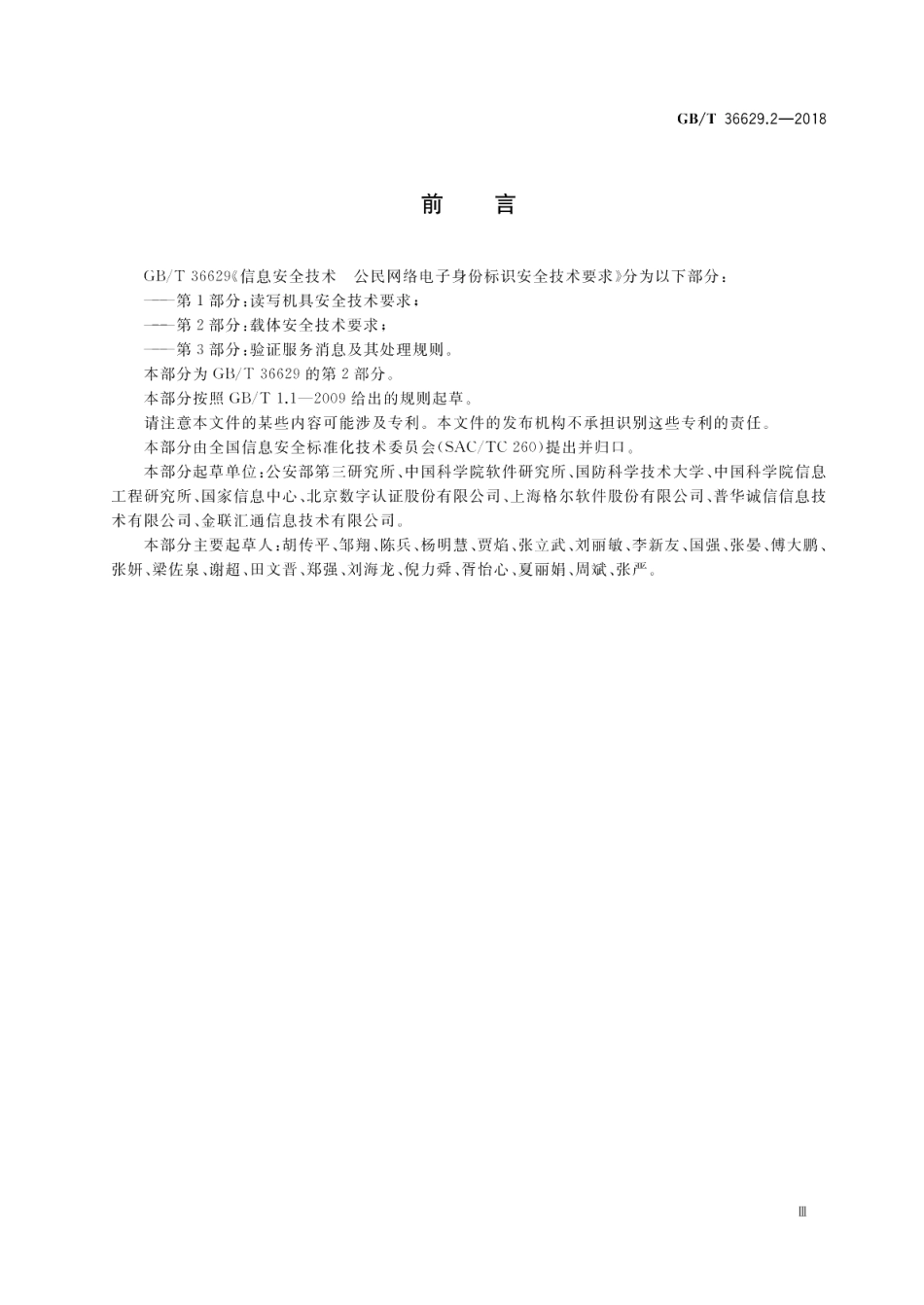 GB/T 36629.2—2018

前 言

GB/T 36629《信息安全技术 公民网络电子身份标识安全技术要求》分为以下部分：

——第1部分：读写机具安全技术要求；

——第2部分：载体安全技术要求；

——第3部分：验证服务消息及其处理规则。

本部分为GB/T 36629的第2部分。

本部分按照GB/T 1.1—2009给出的规则起草。

请注意本文件的某些内容可能涉及专利。本文件的发布机构不承担识别这些专利的责任。

本部分由全国信息安全标准化技术委员会(SAC/TC 260)提出并归口。

本部分起草单位：公安部第三研究所、中国科学院软件研究所、国防科学技术大学、中国科学院信息工程研究所、国家信息中心、北京数字认证股份有限公司、上海格尔软件股份有限公司、普华诚信信息技术有限公司、金联汇通信息技术有限公司。

本部分主要起草人：胡传平、邹翔、陈兵、杨明慧、贾焰、张立武、刘丽敏、李新友、国强、张晏、傅大鹏、张妍、梁佐泉、谢超、田文晋、郑强、刘海龙、倪力舜、胥怡心、夏丽娟、周斌、张严。

Ⅲ